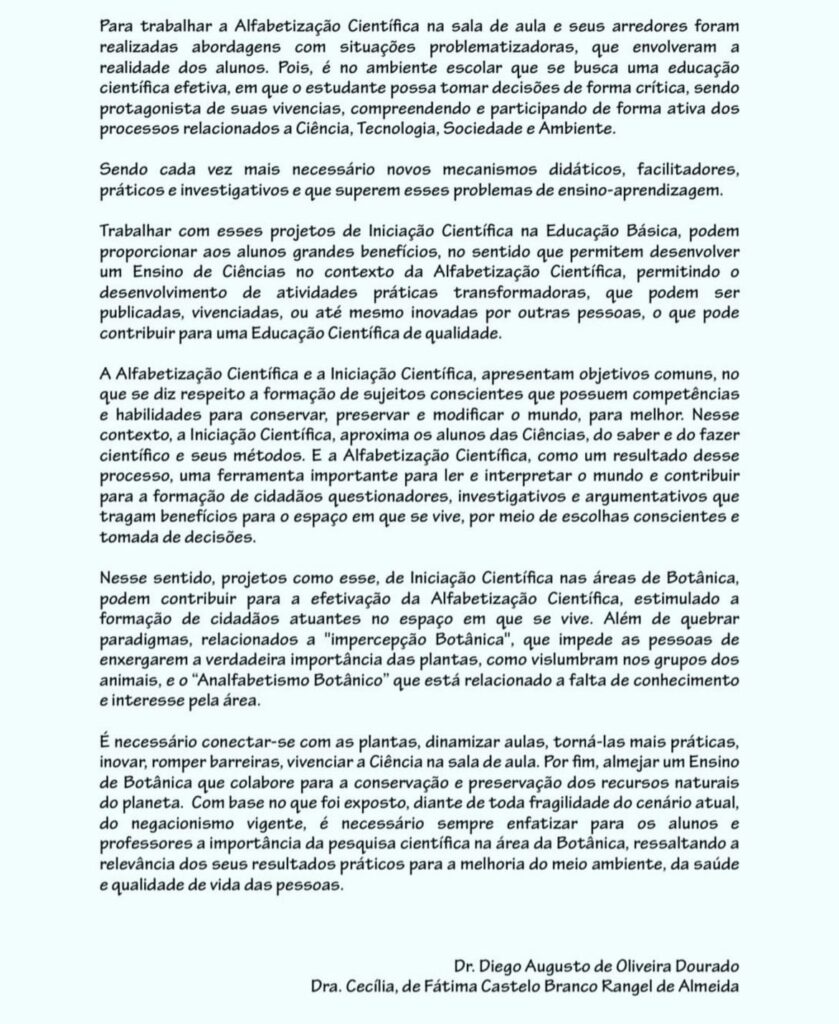 Para trabalhar a Alfabetização Científica na sala de aula e seus arredores foram realizadas abordagens com situações problematizadoras, que envolveram a realidade dos alunos. Pois, é no ambiente escolar que se busca uma educação científica efetiva, em que o estudante possa tomar decisões de forma crítica, sendo protagonista de suas vivencias, compreendendo e participando de forma ativa dos processos relacionados a Ciência, Tecnologia, Sociedade e Ambiente.

Sendo cada vez mais necessário novos mecanismos didáticos, facilitadores, práticos e investigativos e que superem esses problemas de ensino-aprendizagem.

Trabalhar com esses projetos de Iniciação Científica na Educação Básica, podem proporcionar aos alunos grandes benefícios, no sentido que permitem desenvolver um Ensino de Ciências no contexto da Alfabetização Científica, permitindo o desenvolvimento de atividades práticas transformadoras, que podem ser publicadas, vivenciadas, ou até mesmo inovadas por outras pessoas, o que pode contribuir para uma Educação Científica de qualidade.

A Alfabetização Científica e a Iniciação Científica, apresentam objetivos comuns, no que se diz respeito a formação de sujeitos conscientes que possuem competências e habilidades para conservar, preservar e modificar o mundo, para melhor. Nesse contexto, a Iniciação Científica, aproxima os alunos das Ciências, do saber e do fazer científico e seus métodos. E a Alfabetização Científica, como um resultado desse processo, uma ferramenta importante para ler e interpretar o mundo e contribuir para a formação de cidadãos questionadores, investigativos e argumentativos que tragam benefícios para o espaço em que se vive, por meio de escolhas conscientes e tomada de decisões.

Nesse sentido, projetos como esse, de Iniciação Científica nas áreas de Botânica, podem contribuir para a efetivação da Alfabetização Científica, estimulado a formação de cidadãos atuantes no espaço em que se vive. Além de quebrar paradigmas, relacionados a "impercepção Botânica", que impede as pessoas de enxergarem a verdadeira importância das plantas, como vislumbram nos grupos dos animais, e o "Analfabetismo Botânico" que está relacionado a falta de conhecimento e interesse pela área.

É necessário conectar-se com as plantas, dinamizar aulas, torná-las mais práticas, inovar, romper barreiras, vivenciar a Ciência na sala de aula. Por fim, almejar um Ensino de Botânica que colabore para a conservação e preservação dos recursos naturais do planeta. Com base no que foi exposto, diante de toda fragilidade do cenário atual, do negacionismo vigente, é necessário sempre enfatizar para os alunos e professores a importância da pesquisa científica na área da Botânica, ressaltando a relevância dos seus resultados práticos para a melhoria do meio ambiente, da saúde e qualidade de vida das pessoas.

Dr. Diego Augusto de Oliveira Dourado
Dra. Cecília, de Fátima Castelo Branco Rangel de Almeida